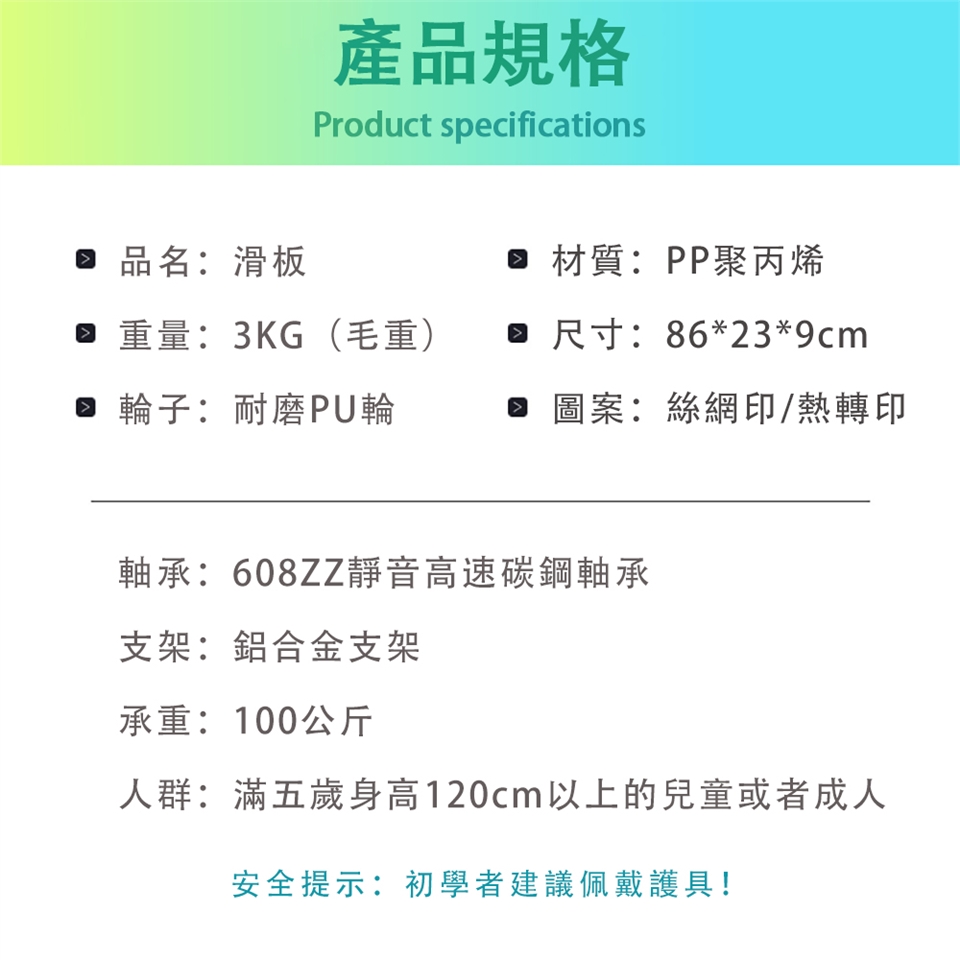 產品規格
Product specifications

品名：滑板

重量：3KG（毛重）

輪子：耐磨PU輪

材質：PP聚丙烯

尺寸：86*23*9cm

圖案：絲網印/熱轉印

軸承：608ZZ靜音高速碳鋼軸承

支架：鋁合金支架

承重：100公斤

人群：滿五歲身高120cm以上的兒童或者成人

安全提示：初學者建議佩戴護具！